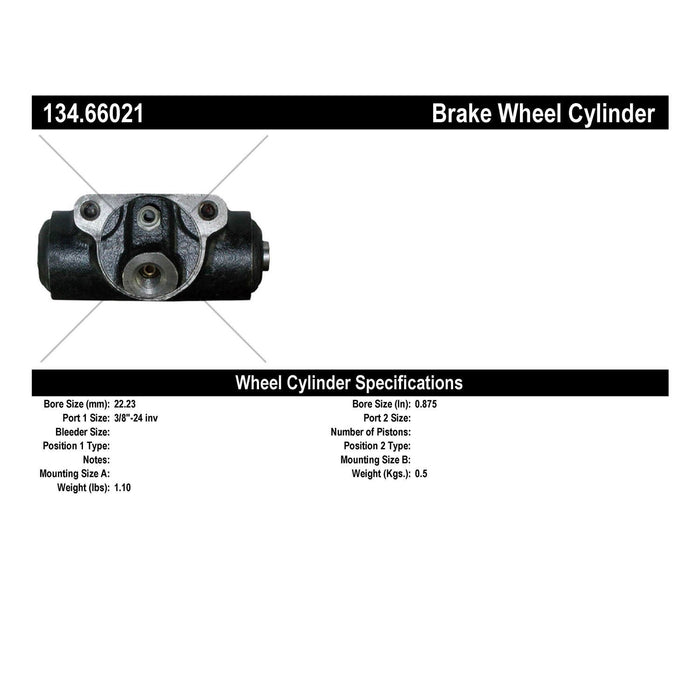 134.66021 Brake Wheel Cylinder

Wheel Cylinder Specifications

Bore Size (mm): 22.23
Port 1 Size: 3/8"-24 inv
Bleeder Size:
Position 1 Type:
Notes:
Mounting Size A:
Weight (lbs): 1.10

Bore Size (In): 0.875
Port 2 Size:
Number of Pistons:
Position 2 Type:
Mounting Size B:
Weight (Kgs.): 0.5